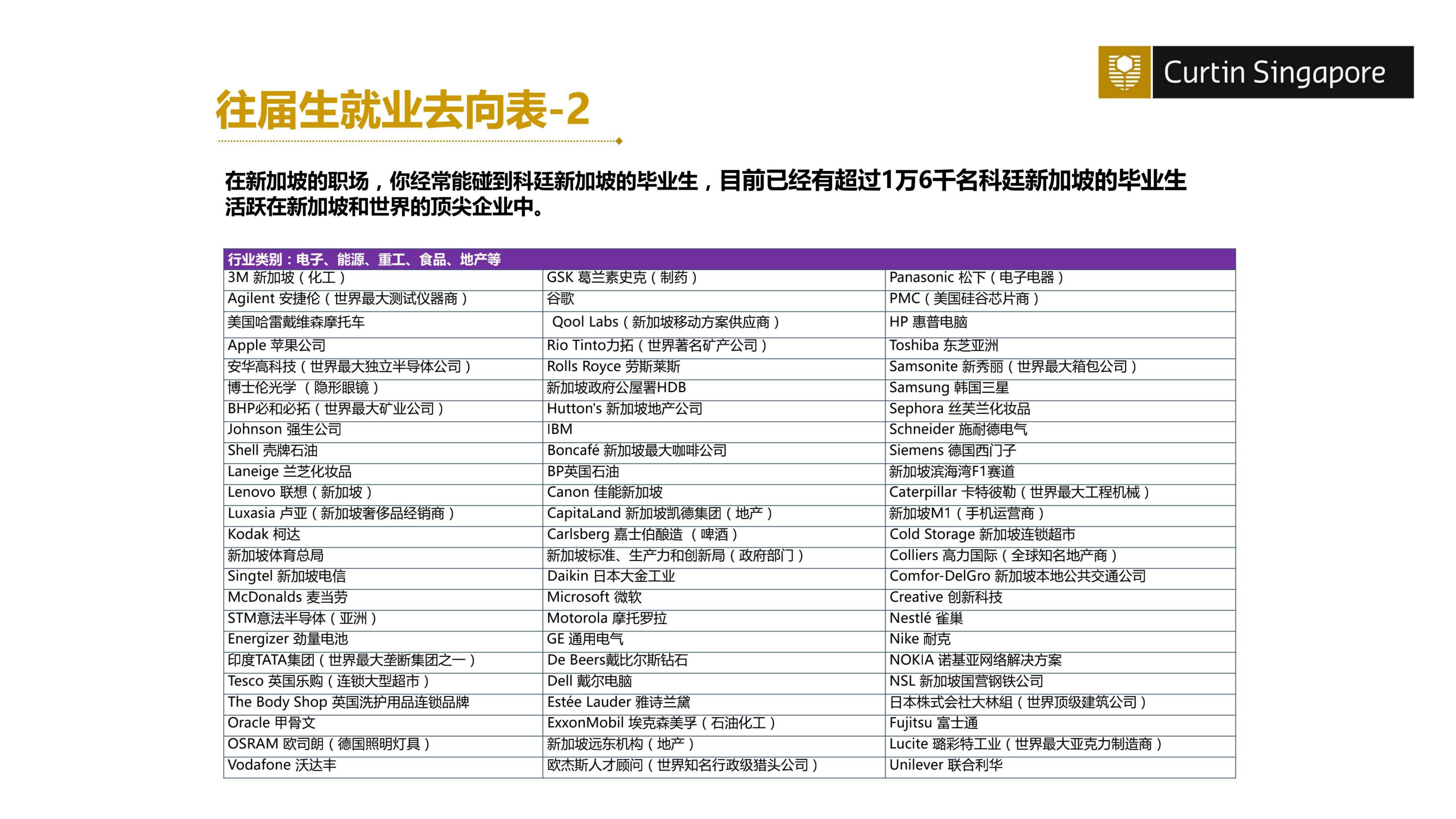 Curtin Singapore

往届生就业去向表-2

在新加坡的职场，你经常能碰到科廷新加坡的毕业生，目前已经有超过1万6千名科廷新加坡的毕业生活跃在新加坡和世界的顶尖企业中。

| 行业类别：电子、能源、重工、食品、地产等 | | |
|---|---|---|
| 3M 新加坡（化工） | GSK 葛兰素史克（制药） | Panasonic 松下（电子电器） |
| Agilent 安捷伦（世界最大测试仪器商） | 谷歌 | PMC（美国硅谷芯片商） |
| 美国哈雷戴维森摩托车 | Qool Labs（新加坡移动方案供应商） | HP 惠普电脑 |
| Apple 苹果公司 | Rio Tinto力拓（世界著名矿产公司） | Toshiba 东芝亚洲 |
| 安华高科技（世界最大独立半导体公司） | Rolls Royce 劳斯莱斯 | Samsonite 新秀丽（世界最大箱包公司） |
| 博士伦光学 （隐形眼镜） | 新加坡政府公屋署HDB | Samsung 韩国三星 |
| BHP必和必拓（世界最大矿业公司） | Hutton's 新加坡地产公司 | Sephora 丝芙兰化妆品 |
| Johnson 强生公司 | IBM | Schneider 施耐德电气 |
| Shell 壳牌石油 | Boncafé 新加坡最大咖啡公司 | Siemens 德国西门子 |
| Laneige 兰芝化妆品 | BP英国石油 | 新加坡滨海湾F1赛道 |
| Lenovo 联想（新加坡） | Canon 佳能新加坡 | Caterpillar 卡特彼勒（世界最大工程机械） |
| Luxasia 卢亚（新加坡奢侈品经销商） | CapitaLand 新加坡凯德集团（地产） | 新加坡M1（手机运营商） |
| Kodak 柯达 | Carlsberg 嘉士伯酿造 （啤酒） | Cold Storage 新加坡连锁超市 |
| 新加坡体育总局 | 新加坡标准、生产力和创新局（政府部门） | Colliers 高力国际（全球知名地产商） |
| Singtel 新加坡电信 | Daikin 日本大金工业 | Comfor-DelGro 新加坡本地公共交通公司 |
| McDonalds 麦当劳 | Microsoft 微软 | Creative 创新科技 |
| STM意法半导体（亚洲） | Motorola 摩托罗拉 | Nestlé 雀巢 |
| Energizer 劲量电池 | GE 通用电气 | Nike 耐克 |
| 印度TATA集团（世界最大垄断集团之一） | De Beers戴比尔斯钻石 | NOKIA 诺基亚网络解决方案 |
| Tesco 英国乐购（连锁大型超市） | Dell 戴尔电脑 | NSL 新加坡国营钢铁公司 |
| The Body Shop 英国洗护用品连锁品牌 | Estée Lauder 雅诗兰黛 | 日本株式会社大林組（世界顶级建筑公司） |
| Oracle 甲骨文 | ExxonMobil 埃克森美孚（石油化工） | Fujitsu 富士通 |
| OSRAM 欧司朗（德国照明灯具） | 新加坡远东机构（地产） | Lucite 璐彩特工业（世界最大亚克力制造商） |
| Vodafone 沃达丰 | 欧杰斯人才顾问（世界知名行政级猎头公司） | Unilever 联合利华 |